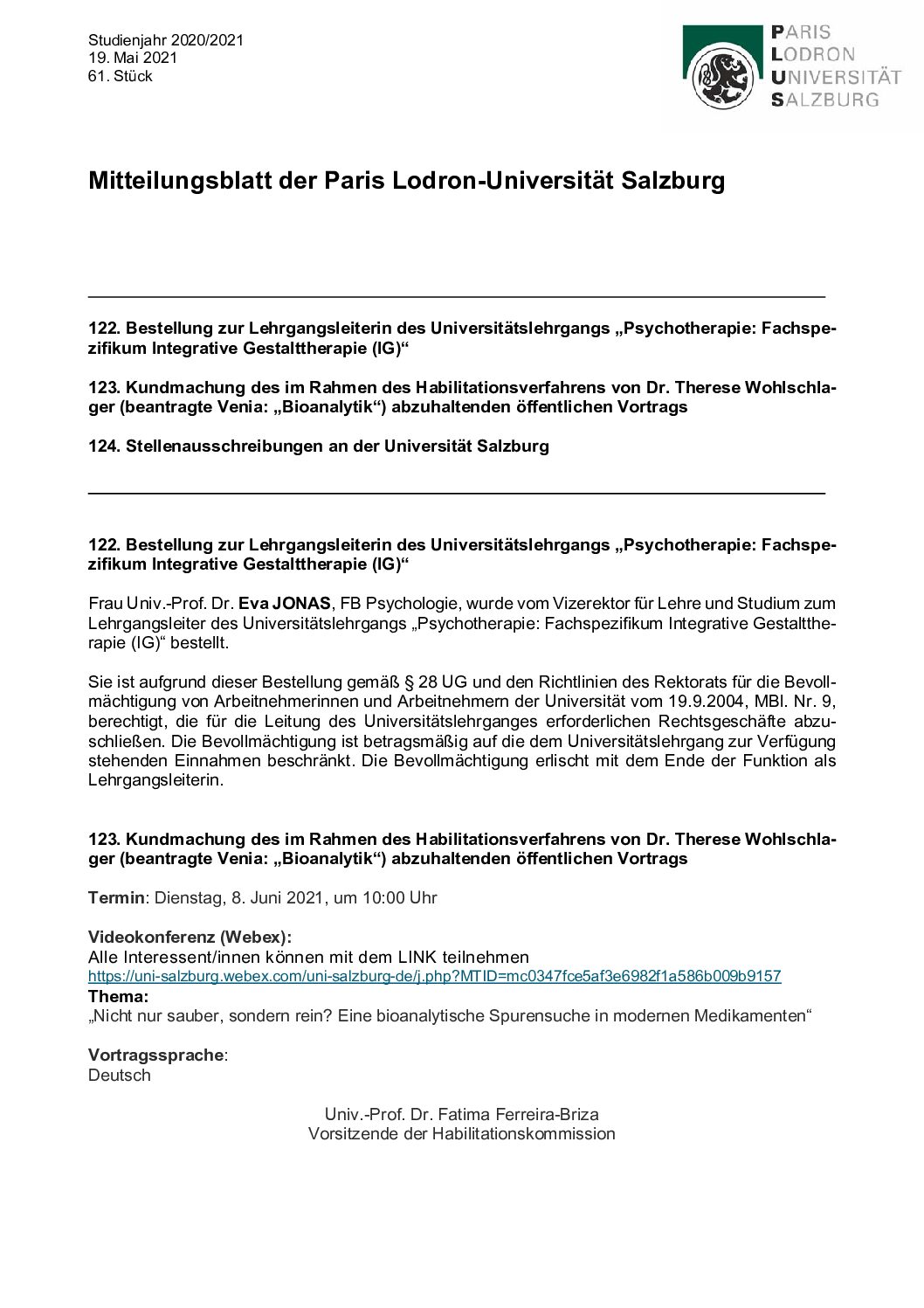 Studienjahr 2020/2021
19. Mai 2021
61. Stück

PARIS
LODRON
UNIVERSITÄT
SALZBURG

Mitteilungsblatt der Paris Lodron-Universität Salzburg

122. Bestellung zur Lehrgangsleiterin des Universitätslehrgangs „Psychotherapie: Fachspezifikum Integrative Gestalttherapie (IG)“

123. Kundmachung des im Rahmen des Habilitationsverfahrens von Dr. Therese Wohlschlager (beantragte Venia: „Bioanalytik“) abzuhaltenden öffentlichen Vortrags

124. Stellenausschreibungen an der Universität Salzburg

122. Bestellung zur Lehrgangsleiterin des Universitätslehrgangs „Psychotherapie: Fachspezifikum Integrative Gestalttherapie (IG)“

Frau Univ.-Prof. Dr. Eva JONAS, FB Psychologie, wurde vom Vizerektor für Lehre und Studium zum Lehrgangsleiter des Universitätslehrgangs „Psychotherapie: Fachspezifikum Integrative Gestalttherapie (IG)“ bestellt.

Sie ist aufgrund dieser Bestellung gemäß § 28 UG und den Richtlinien des Rektorats für die Bevollmächtigung von Arbeitnehmerinnen und Arbeitnehmern der Universität vom 19.9.2004, MBl. Nr. 9, berechtigt, die für die Leitung des Universitätslehrganges erforderlichen Rechtsgeschäfte abzuschließen. Die Bevollmächtigung ist betragsmäßig auf die dem Universitätslehrgang zur Verfügung stehenden Einnahmen beschränkt. Die Bevollmächtigung erlischt mit dem Ende der Funktion als Lehrgangsleiterin.

123. Kundmachung des im Rahmen des Habilitationsverfahrens von Dr. Therese Wohlschlager (beantragte Venia: „Bioanalytik“) abzuhaltenden öffentlichen Vortrags

Termin: Dienstag, 8. Juni 2021, um 10:00 Uhr

Videokonferenz (Webex):
Alle Interessent/innen können mit dem LINK teilnehmen
https://uni-salzburg.webex.com/uni-salzburg-de/j.php?MTID=mc0347fce5af3e6982f1a586b009b9157
Thema:
„Nicht nur sauber, sondern rein? Eine bioanalytische Spurensuche in modernen Medikamenten“

Vortragssprache:
Deutsch

Univ.-Prof. Dr. Fatima Ferreira-Briza
Vorsitzende der Habilitationskommission